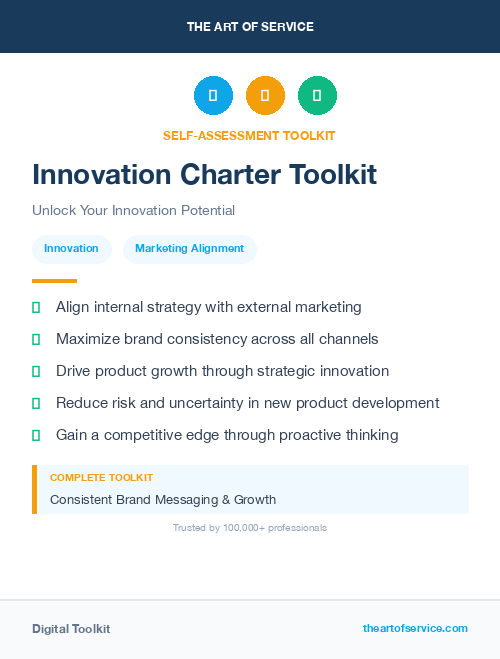 THE ART OF SERVICE

SELF-ASSESSMENT TOOLKIT

Innovation Charter Toolkit

Unlock Your Innovation Potential

Innovation

Marketing Alignment

Align internal strategy with external marketing

Maximize brand consistency across all channels

Drive product growth through strategic innovation

Reduce risk and uncertainty in new product development

Gain a competitive edge through proactive thinking

COMPLETE TOOLKIT

Consistent Brand Messaging & Growth

Trusted by 100,000+ professionals

Digital Toolkit

theartofservice.com